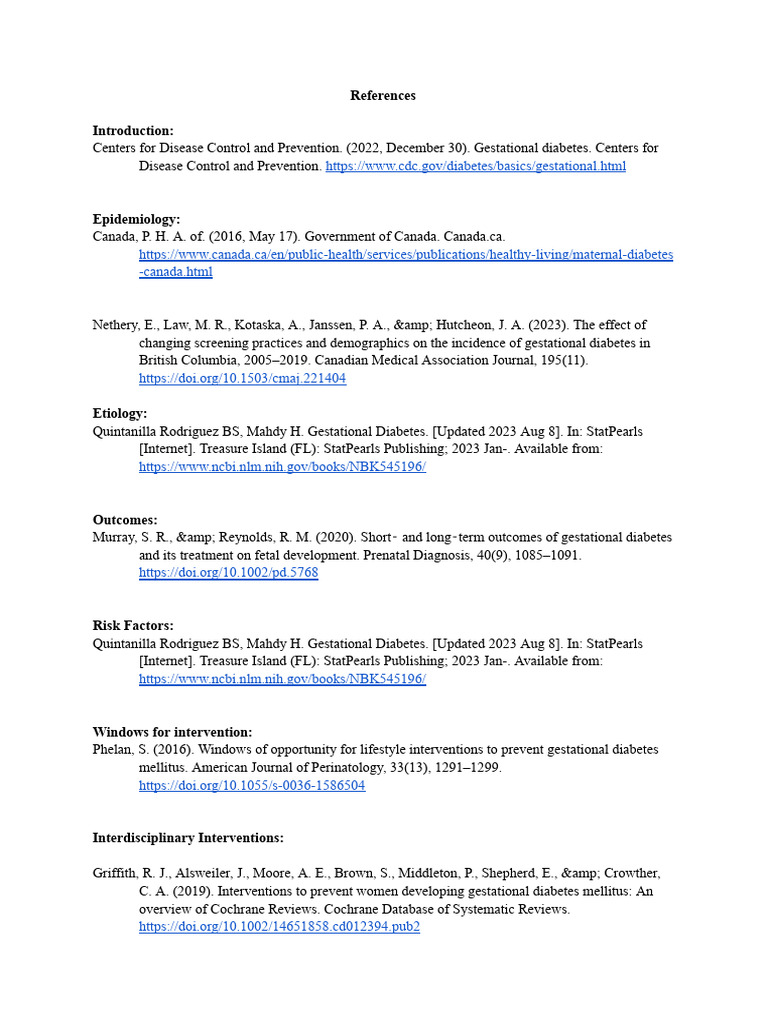 References

Introduction:
Centers for Disease Control and Prevention. (2022, December 30). Gestational diabetes. Centers for Disease Control and Prevention. https://www.cdc.gov/diabetes/basics/gestational.html

Epidemiology:
Canada, P. H. A. of. (2016, May 17). Government of Canada. Canada.ca. https://www.canada.ca/en/public-health/services/publications/healthy-living/maternal-diabetes-canada.html

Nethery, E., Law, M. R., Kotaska, A., Janssen, P. A., &amp; Hutcheon, J. A. (2023). The effect of changing screening practices and demographics on the incidence of gestational diabetes in British Columbia, 2005–2019. Canadian Medical Association Journal, 195(11). https://doi.org/10.1503/cmaj.221404

Etiology:
Quintanilla Rodriguez BS, Mahdy H. Gestational Diabetes. [Updated 2023 Aug 8]. In: StatPearls [Internet]. Treasure Island (FL): StatPearls Publishing; 2023 Jan-. Available from: https://www.ncbi.nlm.nih.gov/books/NBK545196/

Outcomes:
Murray, S. R., &amp; Reynolds, R. M. (2020). Short‐ and long‐term outcomes of gestational diabetes and its treatment on fetal development. Prenatal Diagnosis, 40(9), 1085–1091. https://doi.org/10.1002/pd.5768

Risk Factors:
Quintanilla Rodriguez BS, Mahdy H. Gestational Diabetes. [Updated 2023 Aug 8]. In: StatPearls [Internet]. Treasure Island (FL): StatPearls Publishing; 2023 Jan-. Available from: https://www.ncbi.nlm.nih.gov/books/NBK545196/

Windows for intervention:
Phelan, S. (2016). Windows of opportunity for lifestyle interventions to prevent gestational diabetes mellitus. American Journal of Perinatology, 33(13), 1291–1299. https://doi.org/10.1055/s-0036-1586504

Interdisciplinary Interventions:

Griffith, R. J., Alsweiler, J., Moore, A. E., Brown, S., Middleton, P., Shepherd, E., &amp; Crowther, C. A. (2019). Interventions to prevent women developing gestational diabetes mellitus: An overview of Cochrane Reviews. Cochrane Database of Systematic Reviews. https://doi.org/10.1002/14651858.cd012394.pub2